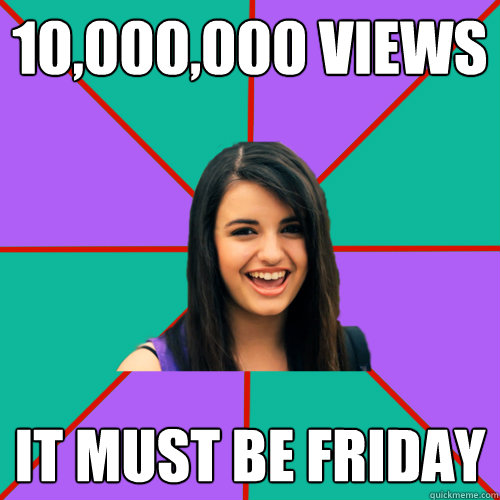 10,000,000 VIEWS

IT MUST BE FRIDAY

quickmeme.com